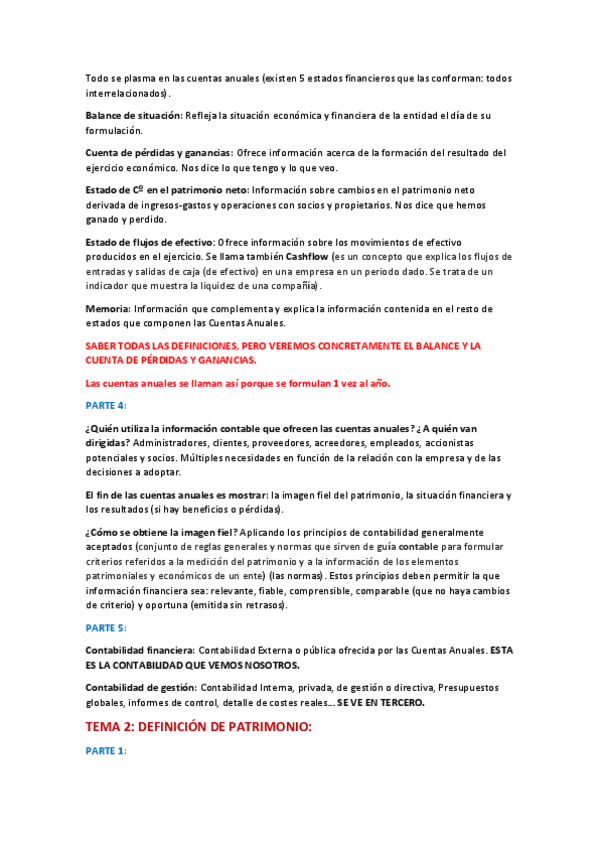 Todo se plasma en las cuentas anuales (existen 5 estados financieros que las conforman: todos interrelacionados).

Balance de situación: Refleja la situación económica y financiera de la entidad el día de su formulación.

Cuenta de pérdidas y ganancias: Ofrece información acerca de la formación del resultado del ejercicio económico. Nos dice lo que tengo y lo que veo.

Estado de Cº en el patrimonio neto: Información sobre cambios en el patrimonio neto derivada de ingresos-gastos y operaciones con socios y propietarios. Nos dice que hemos ganado y perdido.

Estado de flujos de efectivo: Ofrece información sobre los movimientos de efectivo producidos en el ejercicio. Se llama también Cashflow (es un concepto que explica los flujos de entradas y salidas de caja (de efectivo) en una empresa en un periodo dado. Se trata de un indicador que muestra la liquidez de una compañía).

Memoria: Información que complementa y explica la información contenida en el resto de estados que componen las Cuentas Anuales.

SABER TODAS LAS DEFINICIONES, PERO VEREMOS CONCRETAMENTE EL BALANCE Y LA CUENTA DE PÉRDIDAS Y GANANCIAS.

Las cuentas anuales se llaman así porque se formulan 1 vez al año.

PARTE 4:

¿Quién utiliza la información contable que ofrecen las cuentas anuales? ¿A quién van dirigidas? Administradores, clientes, proveedores, acreedores, empleados, accionistas potenciales y socios. Múltiples necesidades en función de la relación con la empresa y de las decisiones a adoptar.

El fin de las cuentas anuales es mostrar: la imagen fiel del patrimonio, la situación financiera y los resultados (si hay beneficios o pérdidas).

¿Cómo se obtiene la imagen fiel? Aplicando los principios de contabilidad generalmente aceptados (conjunto de reglas generales y normas que sirven de guía contable para formular criterios referidos a la medición del patrimonio y a la información de los elementos patrimoniales y económicos de un ente) (las normas). Estos principios deben permitir la que información financiera sea: relevante, fiable, comprensible, comparable (que no haya cambios de criterio) y oportuna (emitida sin retrasos).

PARTE 5:

Contabilidad financiera: Contabilidad Externa o pública ofrecida por las Cuentas Anuales. ESTA ES LA CONTABILIDAD QUE VEMOS NOSOTROS.

Contabilidad de gestión: Contabilidad Interna, privada, de gestión o directiva, Presupuestos globales, informes de control, detalle de costes reales… SE VE EN TERCERO.

TEMA 2: DEFINICIÓN DE PATRIMONIO:

PARTE 1: